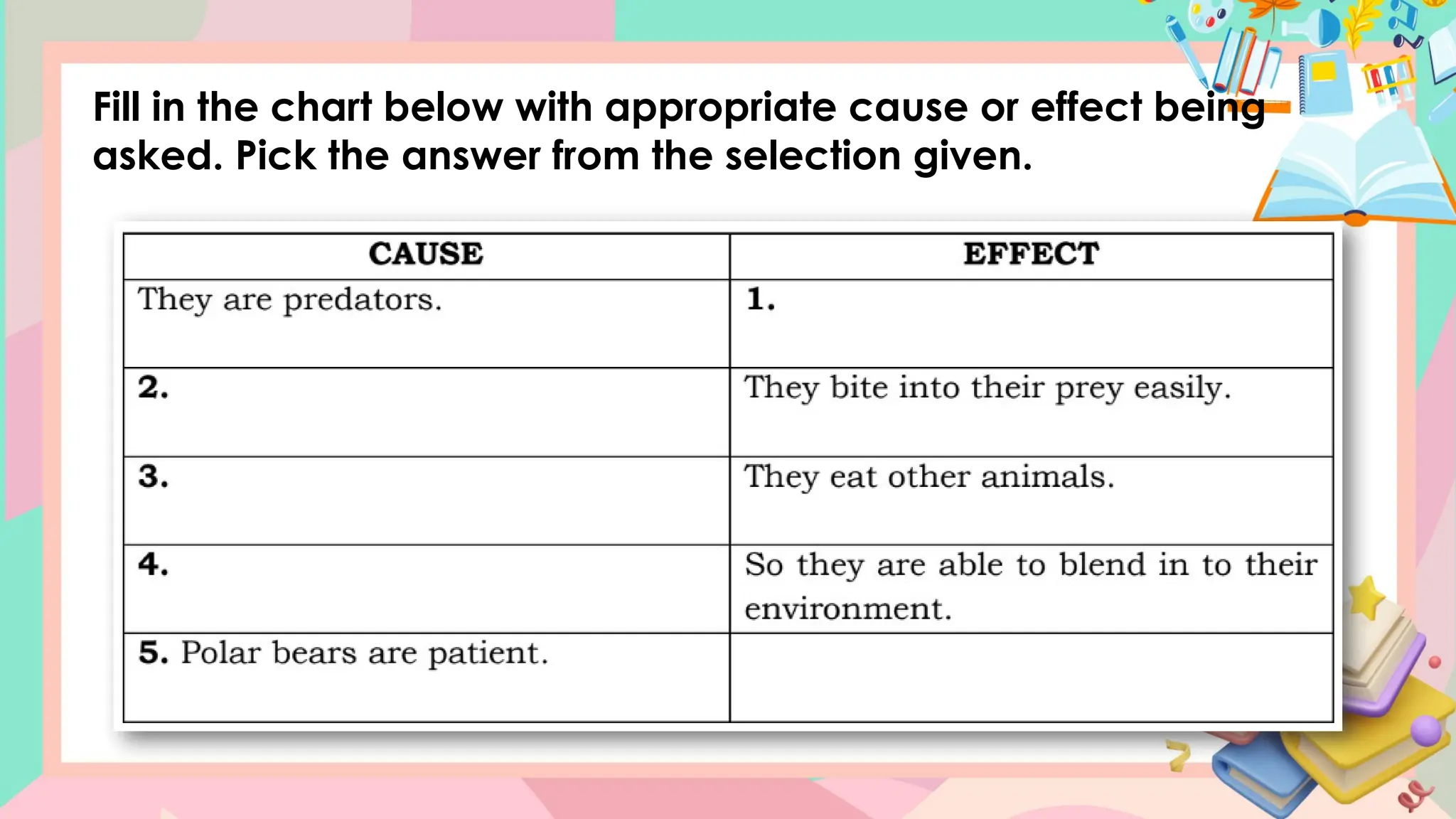 Fill in the chart below with appropriate cause or effect being asked. Pick the answer from the selection given.

| CAUSE | EFFECT |
|---|---|
| They are predators. | 1. |
| 2. | They bite into their prey easily. |
| 3. | They eat other animals. |
| 4. | So they are able to blend in to their environment. |
| 5. Polar bears are patient. | |